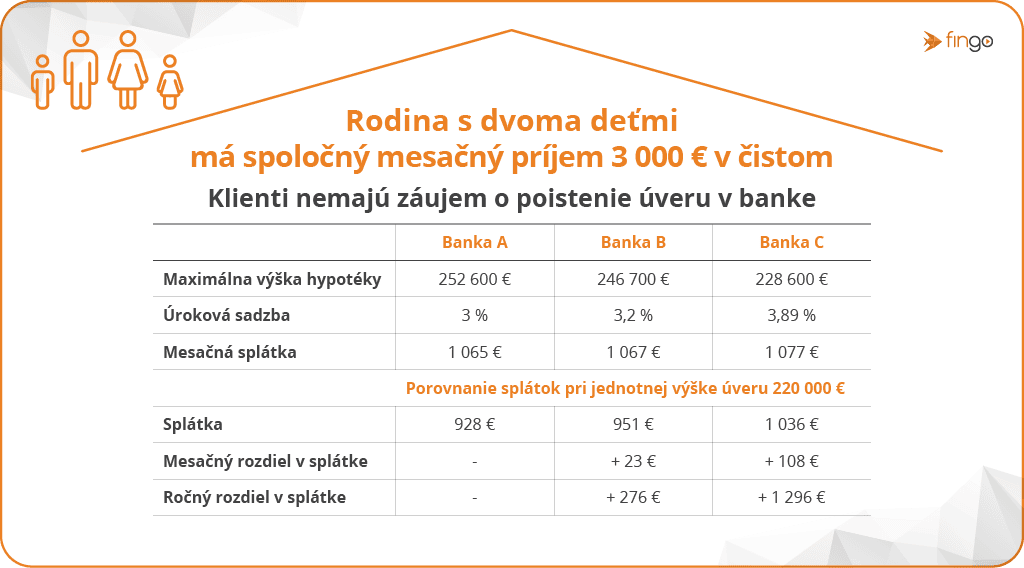 fingo

Rodina s dvoma deťmi má spoločný mesačný príjem 3 000 € v čistom

Klienti nemajú záujem o poistenie úveru v banke

| | Banka A | Banka B | Banka C |
|---|---|---|---|
| Maximálna výška hypotéky | 252 600 € | 246 700 € | 228 600 € |
| Úroková sadzba | 3 % | 3,2 % | 3,89 % |
| Mesačná splátka | 1 065 € | 1 067 € | 1 077 € |
| | Porovnanie splátok pri jednotnej výške úveru 220 000 € | | |
| Splátka | 928 € | 951 € | 1 036 € |
| Mesačný rozdiel v splátke | - | + 23 € | + 108 € |
| Ročný rozdiel v splátke | - | + 276 € | + 1 296 € |